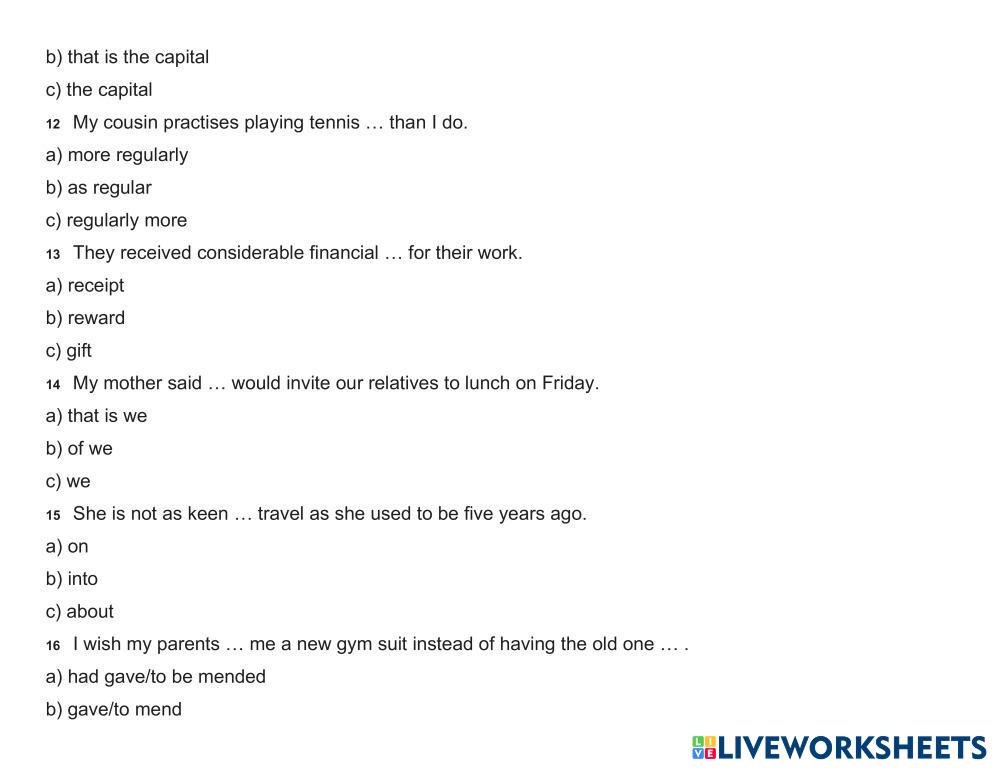 b) that is the capital

c) the capital

12 My cousin practises playing tennis … than I do.

a) more regularly

b) as regular

c) regularly more

13 They received considerable financial … for their work.

a) receipt

b) reward

c) gift

14 My mother said … would invite our relatives to lunch on Friday.

a) that is we

b) of we

c) we

15 She is not as keen … travel as she used to be five years ago.

a) on

b) into

c) about

16 I wish my parents … me a new gym suit instead of having the old one … .

a) had gave/to be mended

b) gave/to mend

LIVEWORKSHEETS